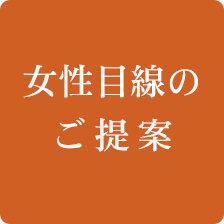 女性目線の
ご提案